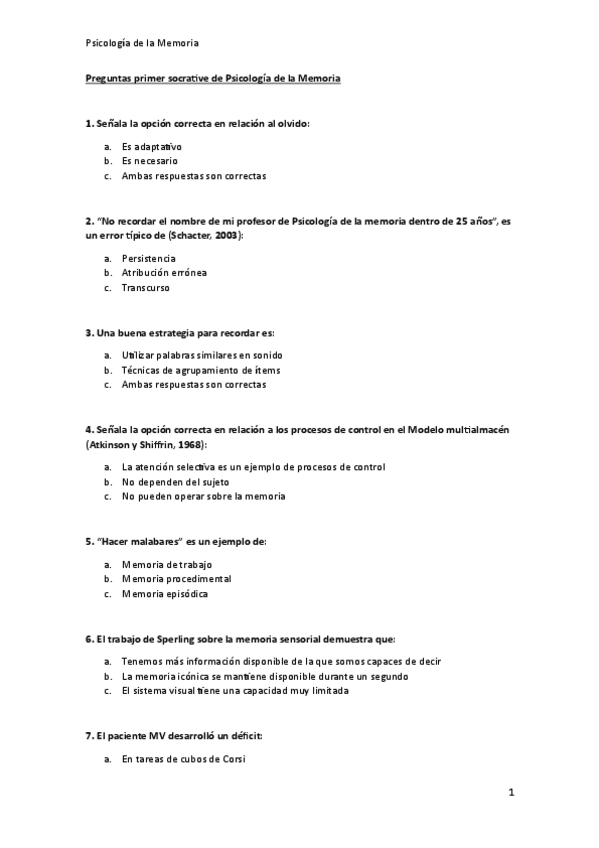 Psicología de la Memoria

Preguntas primer socrative de Psicología de la Memoria

1. Señala la opción correcta en relación al olvido:

a. Es adaptativo
b. Es necesario
c. Ambas respuestas son correctas

2. "No recordar el nombre de mi profesor de Psicología de la memoria dentro de 25 años", es un error típico de (Schacter, 2003):

a. Persistencia
b. Atribución errónea
c. Transcurso

3. Una buena estrategia para recordar es:

a. Utilizar palabras similares en sonido
b. Técnicas de agrupamiento de ítems
c. Ambas respuestas son correctas

4. Señala la opción correcta en relación a los procesos de control en el Modelo multialmacén (Atkinson y Shiffrin, 1968):

a. La atención selectiva es un ejemplo de procesos de control
b. No dependen del sujeto
c. No pueden operar sobre la memoria

5. "Hacer malabares" es un ejemplo de:

a. Memoria de trabajo
b. Memoria procedimental
c. Memoria episódica

6. El trabajo de Sperling sobre la memoria sensorial demuestra que:

a. Tenemos más información disponible de la que somos capaces de decir
b. La memoria icónica se mantiene disponible durante un segundo
c. El sistema visual tiene una capacidad muy limitada

7. El paciente MV desarrolló un déficit:

a. En tareas de cubos de Corsi

1